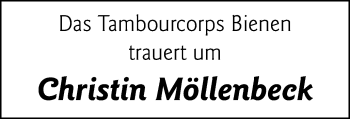 Das Tambourcorps Bienen trauert um

Christin Möllenbeck